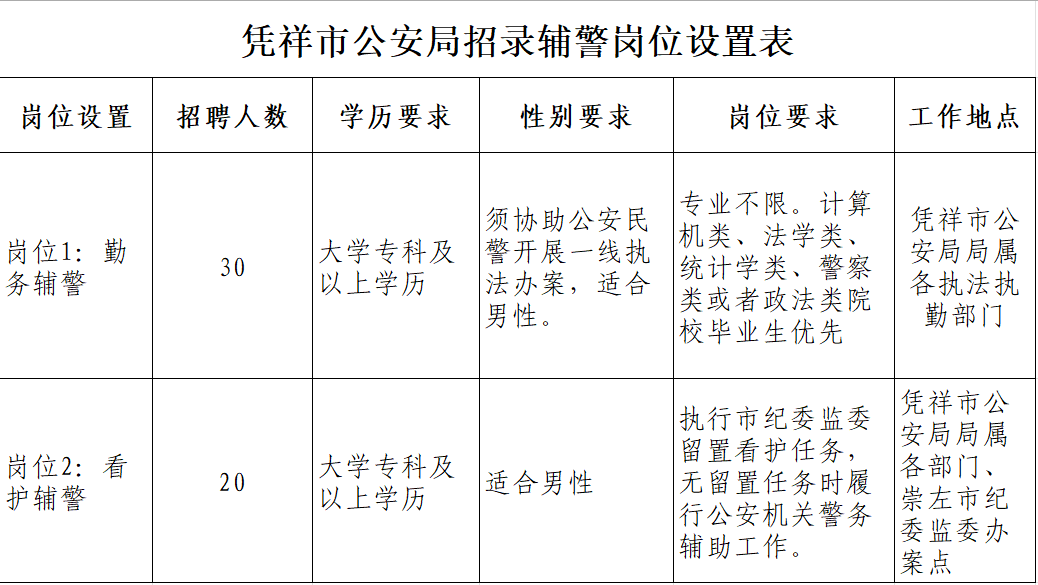 凭祥市公安局招录辅警岗位设置表

| 岗位设置 | 招聘人数 | 学历要求 | 性别要求 | 岗位要求 | 工作地点 |
|---|---|---|---|---|---|
| 岗位1：勤务辅警 | 30 | 大学专科及以上学历 | 须协助公安民警开展一线执法办案，适合男性。 | 专业不限。计算机类、法学类、统计学类、警察类或者政法类院校毕业生优先 | 凭祥市公安局局属各执法执勤部门 |
| 岗位2：看护辅警 | 20 | 大学专科及以上学历 | 适合男性 | 执行市纪委监委留置看护任务，无留置任务时履行公安机关警务辅助工作。 | 凭祥市公安局局属各部门、崇左市纪委监委办案点 |